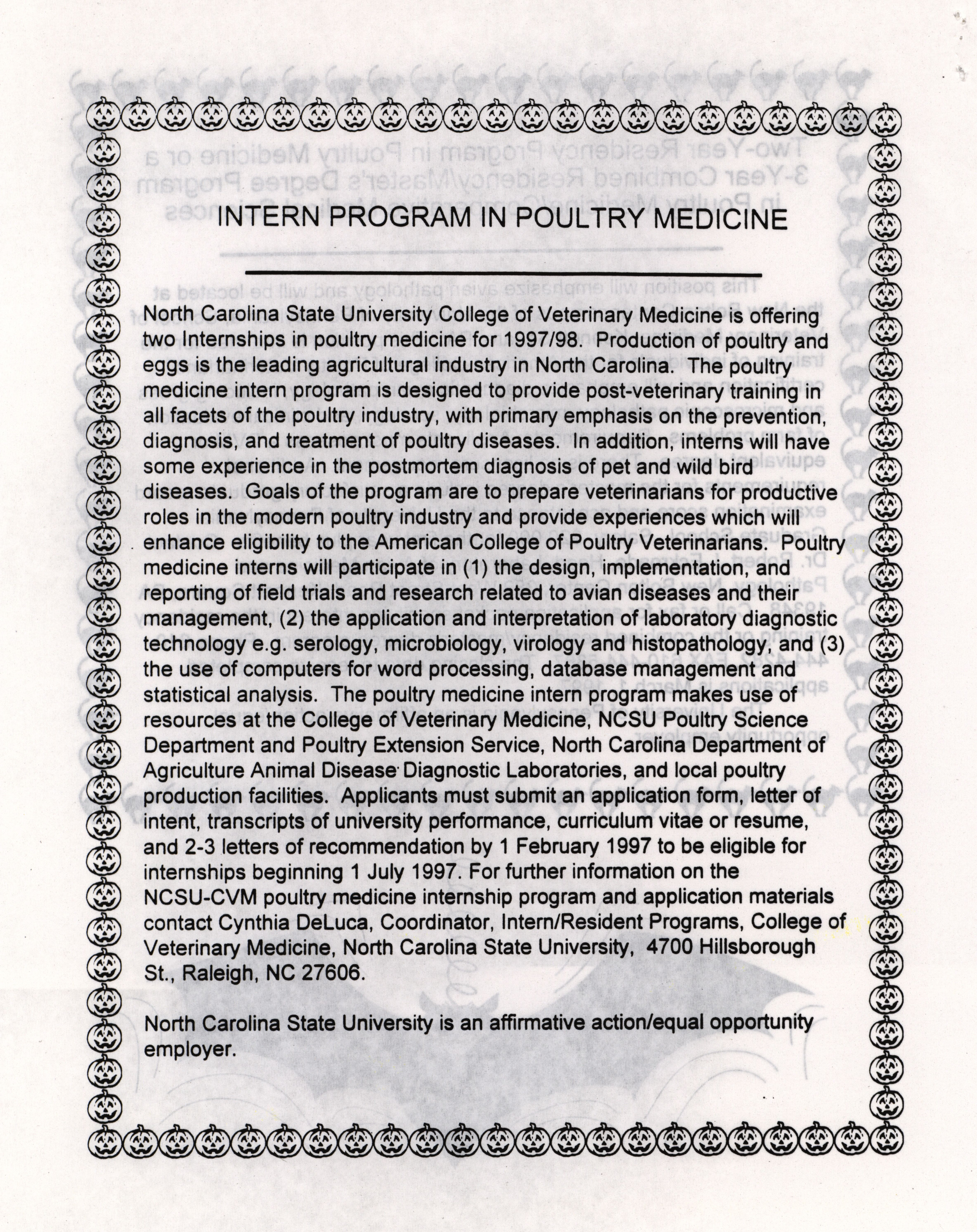 INTERN PROGRAM IN POULTRY MEDICINE

North Carolina State University College of Veterinary Medicine is offering two Internships in poultry medicine for 1997/98. Production of poultry and eggs is the leading agricultural industry in North Carolina. The poultry medicine intern program is designed to provide post-veterinary training in all facets of the poultry industry, with primary emphasis on the prevention, diagnosis, and treatment of poultry diseases. In addition, interns will have some experience in the postmortem diagnosis of pet and wild bird diseases. Goals of the program are to prepare veterinarians for productive roles in the modern poultry industry and provide experiences which will enhance eligibility to the American College of Poultry Veterinarians. Poultry medicine interns will participate in (1) the design, implementation, and reporting of field trials and research related to avian diseases and their management, (2) the application and interpretation of laboratory diagnostic technology e.g. serology, microbiology, virology and histopathology, and (3) the use of computers for word processing, database management and statistical analysis. The poultry medicine intern program makes use of resources at the College of Veterinary Medicine, NCSU Poultry Science Department and Poultry Extension Service, North Carolina Department of Agriculture Animal Disease Diagnostic Laboratories, and local poultry production facilities. Applicants must submit an application form, letter of intent, transcripts of university performance, curriculum vitae or resume, and 2-3 letters of recommendation by 1 February 1997 to be eligible for internships beginning 1 July 1997. For further information on the NCSU-CVM poultry medicine internship program and application materials contact Cynthia DeLuca, Coordinator, Intern/Resident Programs, College of Veterinary Medicine, North Carolina State University, 4700 Hillsborough St., Raleigh, NC 27606.

North Carolina State University is an affirmative action/equal opportunity employer.